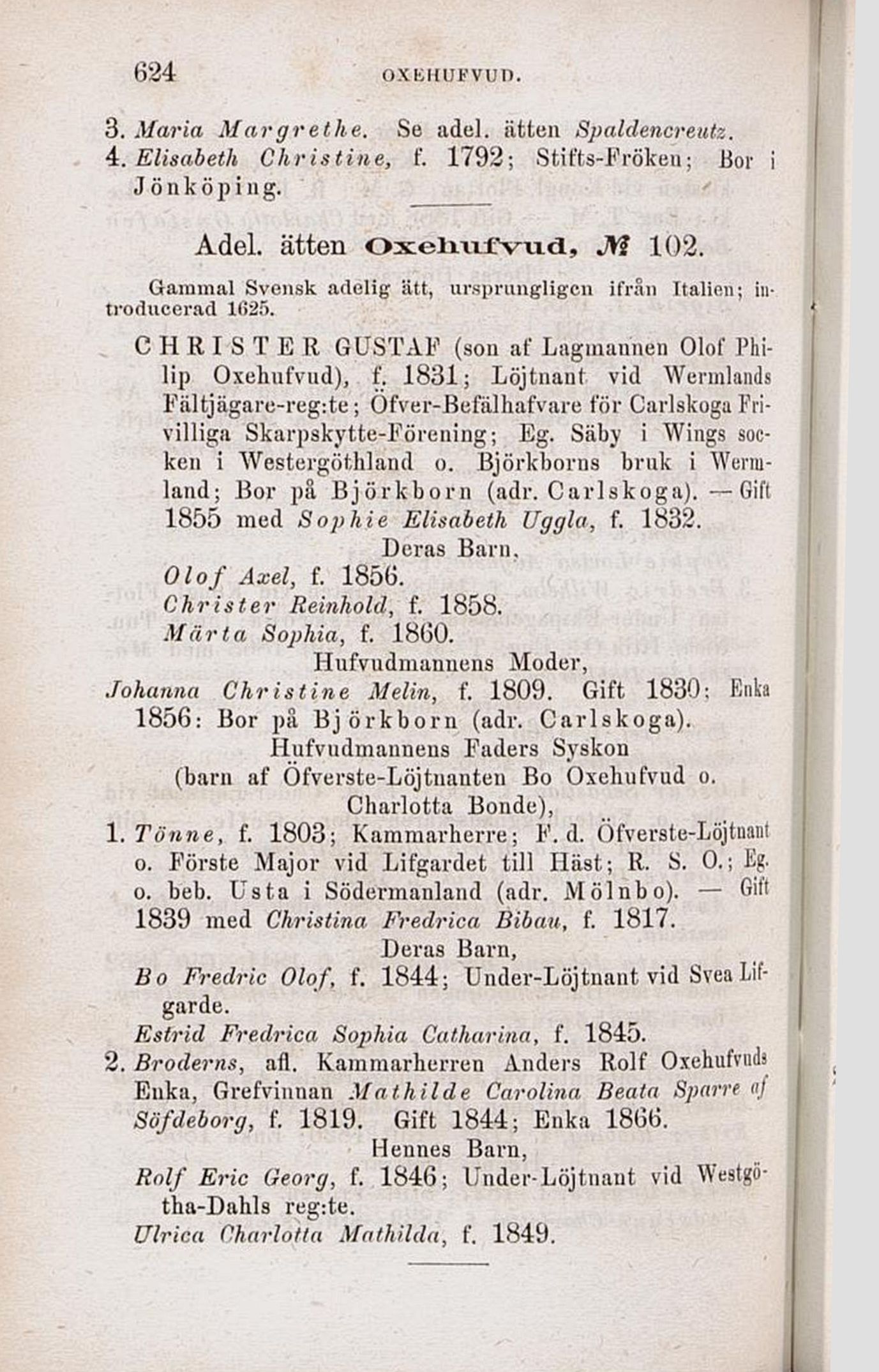 624 OXEHUFVUD.

3. Maria Margrethe. Se adel. ätten Spaldencreutz.
4. Elisabeth Christine, f. 1792; Stifts-Fröken; Bor i Jönköping.

Adel. ätten Oxehufvud, № 102.

Gammal Svensk adelig ätt, ursprungligen ifrån Italien; introducerad 1625.

CHRISTER GUSTAF (son af Lagmannen Olof Philip Oxehufvud), f. 1831; Löjtnant vid Wermlands Fältjägare-reg:te; Öfver-Befälhafvare för Carlskoga Frivilliga Skarpskytte-Förening; Eg. Säby i Wings socken i Westergöthland o. Björkborns bruk i Wermland; Bor på Björkborn (adr. Carlskoga). — Gift 1855 med Sophie Elisabeth Uggla, f. 1832.

Deras Barn,
Olof Axel, f. 1856.
Christer Reinhold, f. 1858.
Märta Sophia, f. 1860.

Hufvudmannens Moder,
Johanna Christine Melin, f. 1809. Gift 1830; Enka 1856: Bor på Björkborn (adr. Carlskoga).

Hufvudmannens Faders Syskon
(barn af Öfverste-Löjtnanten Bo Oxehufvud o. Charlotta Bonde),

1. Tönne, f. 1803; Kammarherre; F. d. Öfverste-Löjtnant o. Förste Major vid Lifgardet till Häst; R. S. O.; Eg. o. beb. Usta i Södermanland (adr. Mölnbo). — Gift 1839 med Christina Fredrica Bibau, f. 1817.

Deras Barn,
Bo Fredric Olof, f. 1844; Under-Löjtnant vid Svea Lifgarde.
Estrid Fredrica Sophia Catharina, f. 1845.

2. Broderns, afl. Kammarherren Anders Rolf Oxehufvuds Enka, Grefvinnan Mathilde Carolina Beata Sparre af Söfdeborg, f. 1819. Gift 1844; Enka 1866.

Hennes Barn,
Rolf Eric Georg, f. 1846; Under-Löjtnant vid Westgötha-Dahls reg:te.
Ulrica Charlotta Mathilda, f. 1849.